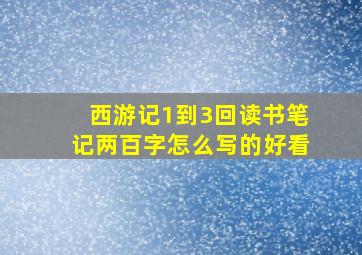 西游记1到3回读书笔记两百字怎么写的好看